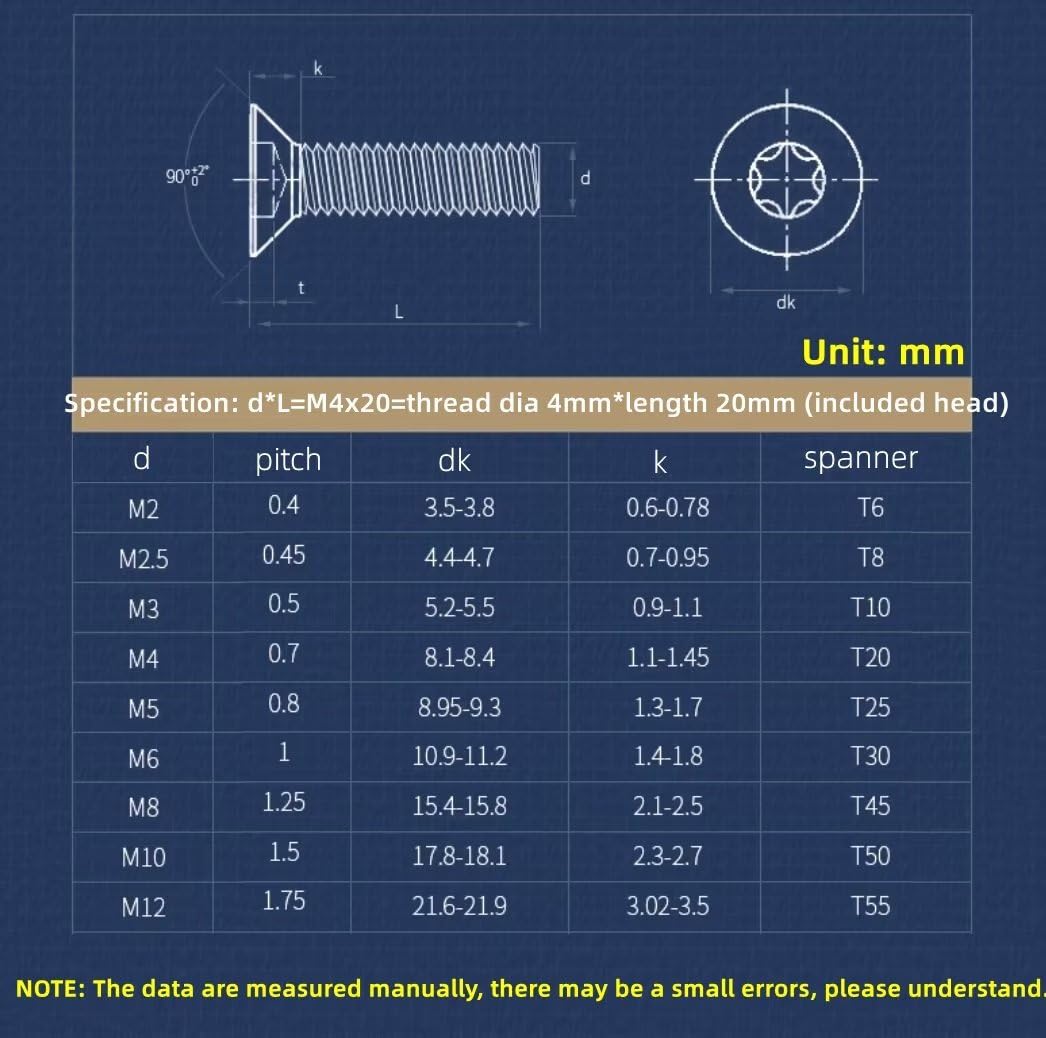 k

$90°^{+2°}_{0}$

d

t

L

dk

Unit: mm

Specification: d*L=M4x20=thread dia 4mm*length 20mm (included head)

| d | pitch | dk | k | spanner |
|---|---|---|---|---|
| M2 | 0.4 | 3.5-3.8 | 0.6-0.78 | T6 |
| M2.5 | 0.45 | 4.4-4.7 | 0.7-0.95 | T8 |
| M3 | 0.5 | 5.2-5.5 | 0.9-1.1 | T10 |
| M4 | 0.7 | 8.1-8.4 | 1.1-1.45 | T20 |
| M5 | 0.8 | 8.95-9.3 | 1.3-1.7 | T25 |
| M6 | 1 | 10.9-11.2 | 1.4-1.8 | T30 |
| M8 | 1.25 | 15.4-15.8 | 2.1-2.5 | T45 |
| M10 | 1.5 | 17.8-18.1 | 2.3-2.7 | T50 |
| M12 | 1.75 | 21.6-21.9 | 3.02-3.5 | T55 |

NOTE: The data are measured manually, there may be a small errors, please understand.